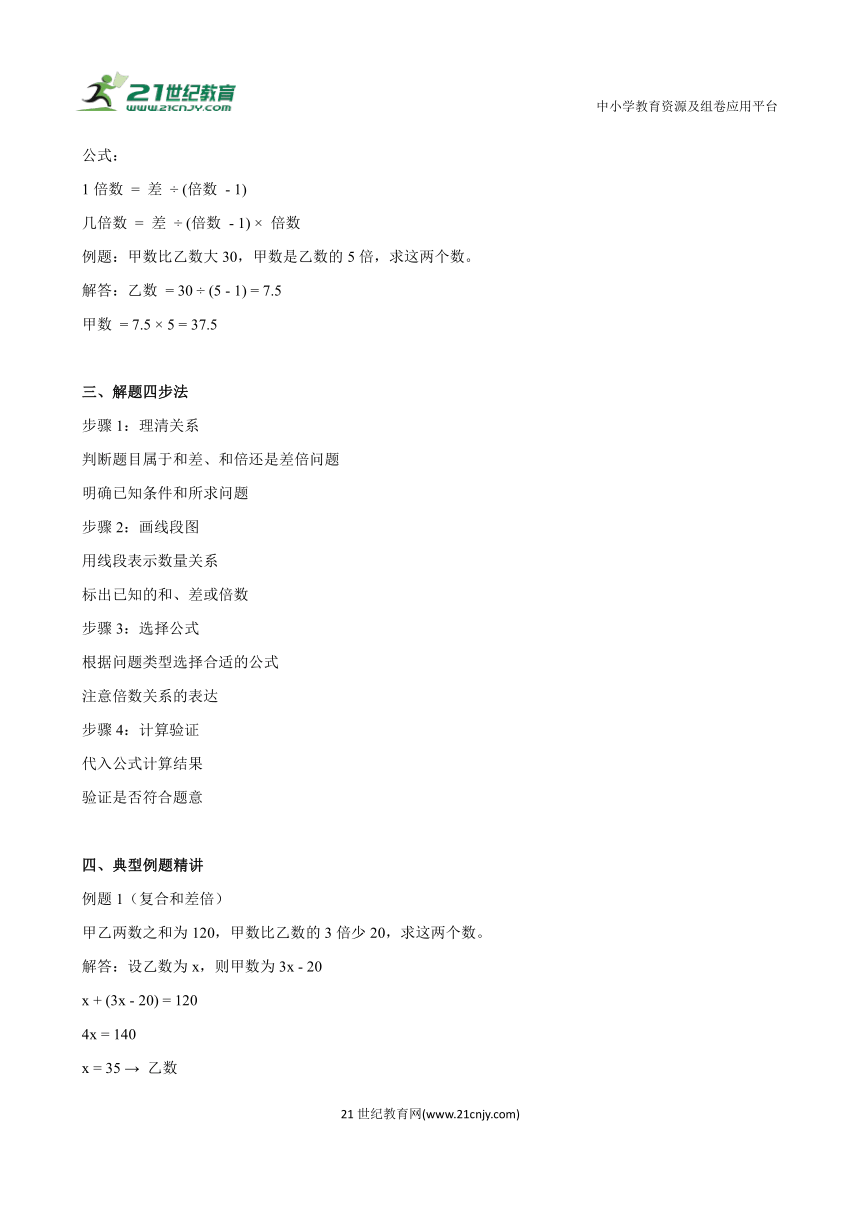 21世纪教育
www.21cnjy.com

中小学教育资源及组卷应用平台

公式：

1 倍数 ＝ 差 ÷ (倍数 - 1)

几倍数 ＝ 差 ÷ (倍数 - 1) × 倍数

例题：甲数比乙数大 30，甲数是乙数的 5 倍，求这两个数。

解答：乙数 = 30 ÷ (5 - 1) = 7.5

甲数 = 7.5 × 5 = 37.5

三、解题四步法

步骤 1：理清关系

判断题目属于和差、和倍还是差倍问题

明确已知条件和所求问题

步骤 2：画线段图

用线段表示数量关系

标出已知的和、差或倍数

步骤 3：选择公式

根据问题类型选择合适的公式

注意倍数关系的表达

步骤 4：计算验证

代入公式计算结果

验证是否符合题意

四、典型例题精讲

例题 1（复合和差倍）

甲乙两数之和为 120，甲数比乙数的 3 倍少 20，求这两个数。

解答：设乙数为 x，则甲数为 3x - 20

x + (3x - 20) = 120

4x = 140

x = 35 → 乙数

21 世纪教育网(www.21cnjy.com)